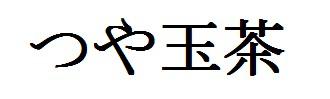 つや玉茶